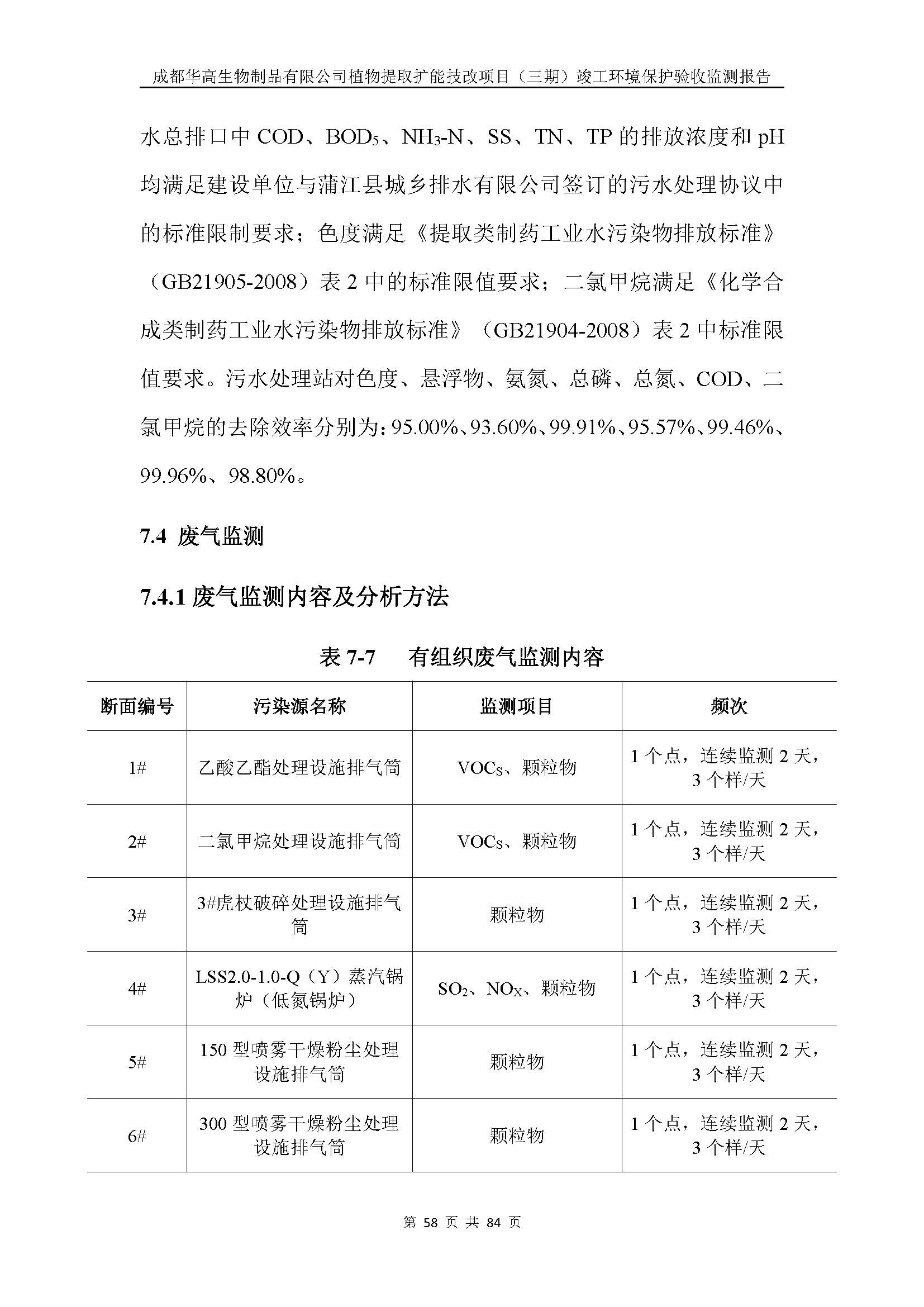 成都华高生物制品有限公司植物提取扩能技改项目（三期）竣工环境保护验收监测报告

水总排口中 COD、$BOD_5$、$NH_3$-N、SS、TN、TP 的排放浓度和 pH 均满足建设单位与蒲江县城乡排水有限公司签订的污水处理协议中的标准限制要求；色度满足《提取类制药工业水污染物排放标准》（GB21905-2008）表 2 中的标准限值要求；二氯甲烷满足《化学合成类制药工业水污染物排放标准》（GB21904-2008）表 2 中标准限值要求。污水处理站对色度、悬浮物、氨氮、总磷、总氮、COD、二氯甲烷的去除效率分别为：95.00%、93.60%、99.91%、95.57%、99.46%、99.96%、98.80%。

7.4 废气监测

7.4.1 废气监测内容及分析方法

表 7-7 有组织废气监测内容

| 断面编号 | 污染源名称 | 监测项目 | 频次 |
|---|---|---|---|
| 1# | 乙酸乙酯处理设施排气筒 | $VOC_S$、颗粒物 | 1 个点，连续监测 2 天，3 个样/天 |
| 2# | 二氯甲烷处理设施排气筒 | $VOC_S$、颗粒物 | 1 个点，连续监测 2 天，3 个样/天 |
| 3# | 3#虎杖破碎处理设施排气筒 | 颗粒物 | 1 个点，连续监测 2 天，3 个样/天 |
| 4# | LSS2.0-1.0-Q（Y）蒸汽锅炉（低氮锅炉） | $SO_2$、$NO_X$、颗粒物 | 1 个点，连续监测 2 天，3 个样/天 |
| 5# | 150 型喷雾干燥粉尘处理设施排气筒 | 颗粒物 | 1 个点，连续监测 2 天，3 个样/天 |
| 6# | 300 型喷雾干燥粉尘处理设施排气筒 | 颗粒物 | 1 个点，连续监测 2 天，3 个样/天 |

第 58 页 共 84 页